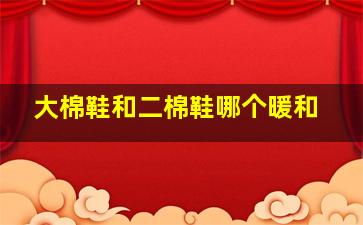 大棉鞋和二棉鞋哪个暖和